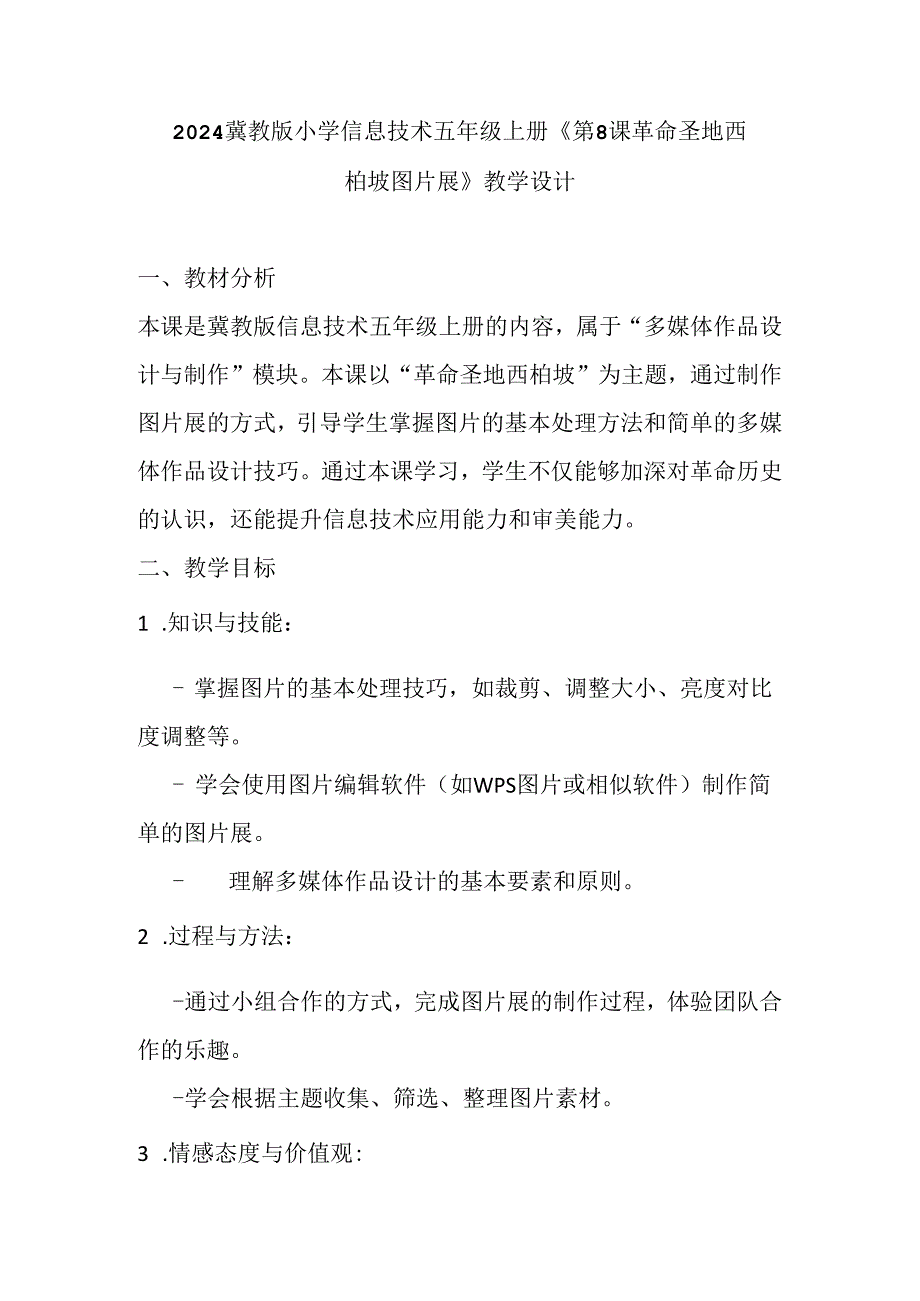 2024冀教版小学信息技术五年级上册《第8课革命圣地西柏坡图片展》教学设计

一、教材分析

本课是冀教版信息技术五年级上册的内容，属于“多媒体作品设计与制作”模块。本课以“革命圣地西柏坡”为主题，通过制作图片展的方式，引导学生掌握图片的基本处理方法和简单的多媒体作品设计技巧。通过本课学习，学生不仅能够加深对革命历史的认识，还能提升信息技术应用能力和审美能力。

二、教学目标

1 .知识与技能：

- 掌握图片的基本处理技巧，如裁剪、调整大小、亮度对比度调整等。

- 学会使用图片编辑软件（如WPS图片或相似软件）制作简单的图片展。

- 理解多媒体作品设计的基本要素和原则。

2 .过程与方法：

-通过小组合作的方式，完成图片展的制作过程，体验团队合作的乐趣。

-学会根据主题收集、筛选、整理图片素材。

3 .情感态度与价值观: